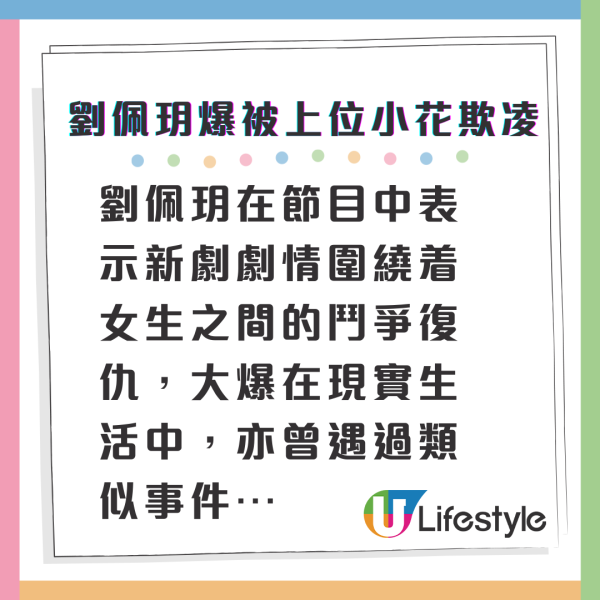 劉佩玥爆被上位小花欺凌

劉佩玥在節目中表示新劇劇情圍繞着女生之間的鬥爭復仇，大爆在現實生活中，亦曾遇過類似事件…

U Lifestyle